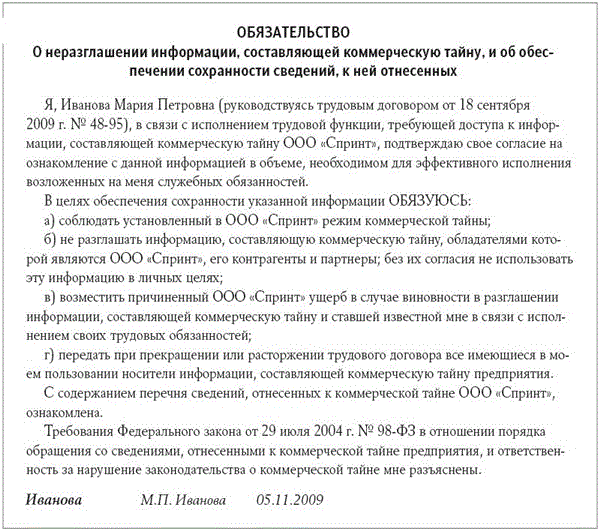 ОБЯЗАТЕЛЬСТВО
О неразглашении информации, составляющей коммерческую тайну, и об обеспечении сохранности сведений, к ней отнесенных

Я, Иванова Мария Петровна (руководствуясь трудовым договором от 18 сентября 2009 г. № 48-95), в связи с исполнением трудовой функции, требующей доступа к информации, составляющей коммерческую тайну ООО «Спринт», подтверждаю свое согласие на ознакомление с данной информацией в объеме, необходимом для эффективного исполнения возложенных на меня служебных обязанностей.

В целях обеспечения сохранности указанной информации ОБЯЗУЮСЬ:

а) соблюдать установленный в ООО «Спринт» режим коммерческой тайны;

б) не разглашать информацию, составляющую коммерческую тайну, обладателями которой являются ООО «Спринт», его контрагенты и партнеры; без их согласия не использовать эту информацию в личных целях;

в) возместить причиненный ООО «Спринт» ущерб в случае виновности в разглашении информации, составляющей коммерческую тайну и ставшей известной мне в связи с исполнением своих трудовых обязанностей;

г) передать при прекращении или расторжении трудового договора все имеющиеся в моем пользовании носители информации, составляющей коммерческую тайну предприятия.

С содержанием перечня сведений, отнесенных к коммерческой тайне ООО «Спринт», ознакомлена.

Требования Федерального закона от 29 июля 2004 г. № 98-ФЗ в отношении порядка обращения со сведениями, отнесенными к коммерческой тайне предприятия, и ответственность за нарушение законодательства о коммерческой тайне мне разъяснены.

Иванова М.П. Иванова 05.11.2009